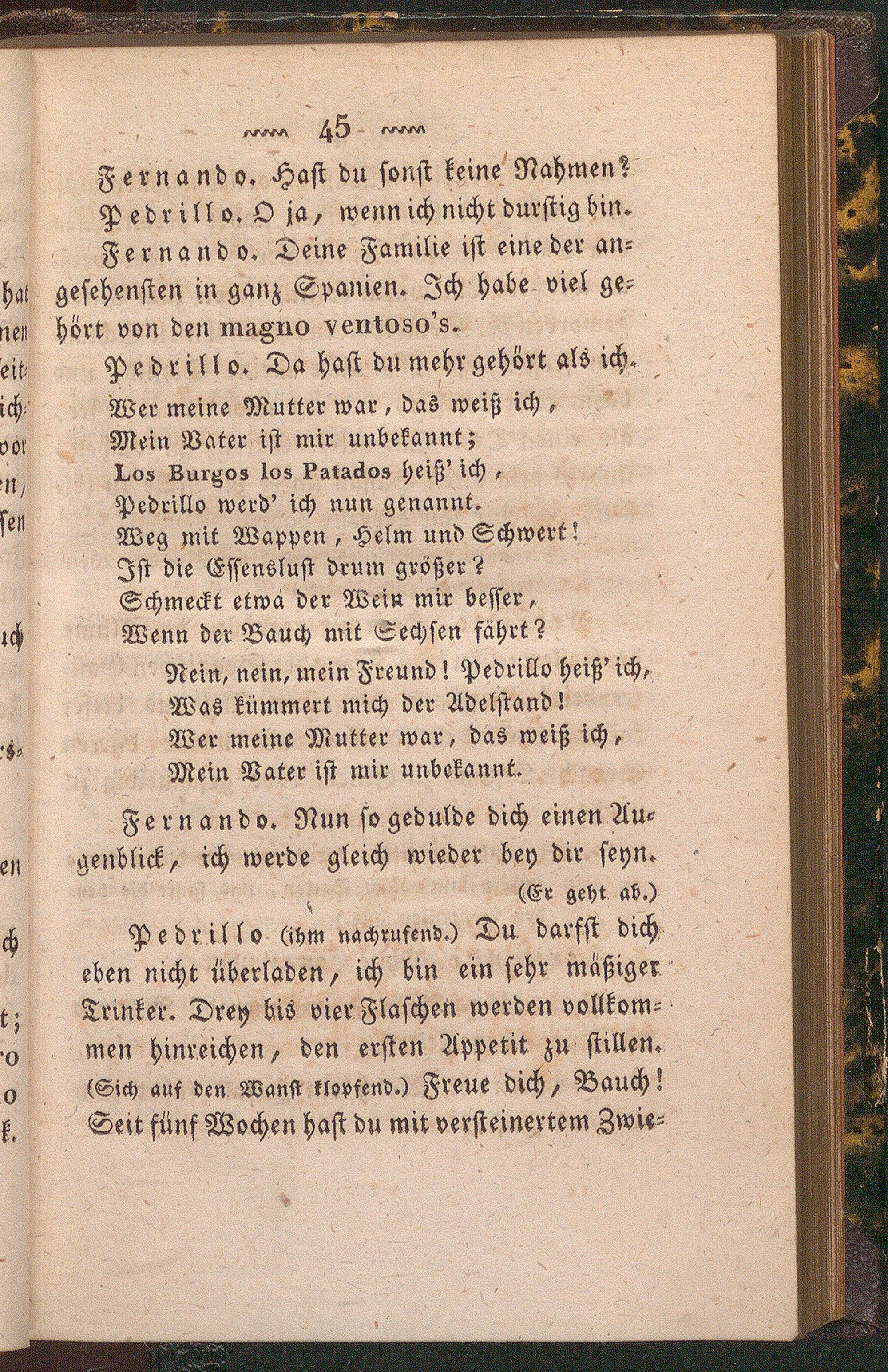 45

Fernando. Hast du sonst keine Nahmen?

Pedrillo. O ja, wenn ich nicht durstig bin.

Fernando. Deine Familie ist eine der angesehensten in ganz Spanien. Ich habe viel gehört von den magno ventoso's.

Pedrillo. Da hast du mehr gehört als ich.

Wer meine Mutter war, das weiß ich,
Mein Vater ist mir unbekannt;
Los Burgos los Patados heiß' ich,
Pedrillo werd' ich nun genannt.
Weg mit Wappen, Helm und Schwert!
Ist die Essenslust drum größer?
Schmeckt etwa der Wein mir besser,
Wenn der Bauch mit Sechsen fährt?
Nein, nein, mein Freund! Pedrillo heiß' ich,
Was kümmert mich der Adelstand!
Wer meine Mutter war, das weiß ich,
Mein Vater ist mir unbekannt.

Fernando. Nun so gedulde dich einen Augenblick, ich werde gleich wieder bey dir seyn. (Er geht ab.)

Pedrillo (ihm nachrufend.) Du darfst dich eben nicht überladen, ich bin ein sehr mäßiger Trinker. Drey bis vier Flaschen werden vollkommen hinreichen, den ersten Appetit zu stillen. (Sich auf den Wanst klopfend.) Freue dich, Bauch! Seit fünf Wochen hast du mit versteinertem Zwie-